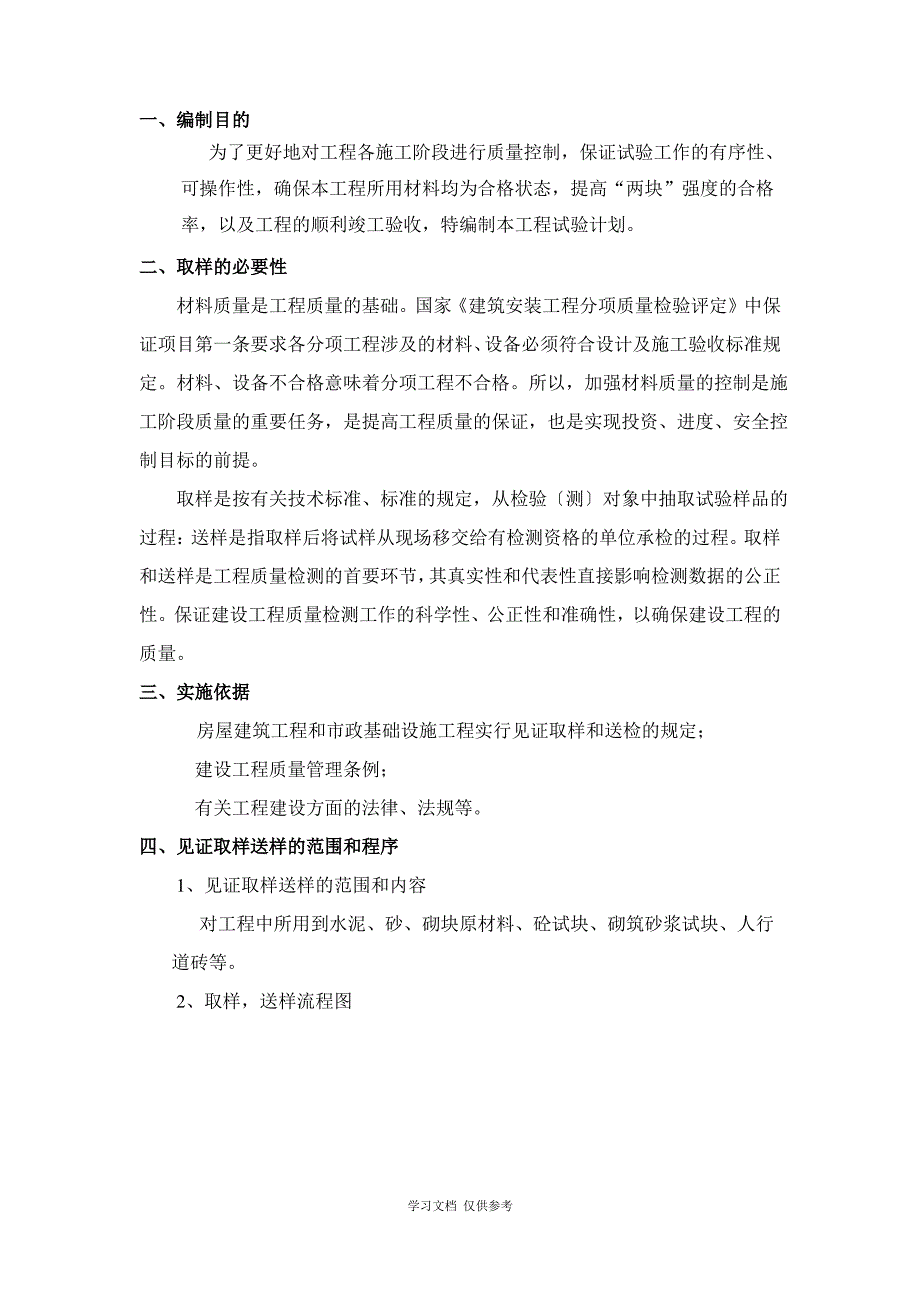 一、编制目的

为了更好地对工程各施工阶段进行质量控制，保证试验工作的有序性、可操作性，确保本工程所用材料均为合格状态，提高“两块”强度的合格率，以及工程的顺利竣工验收，特编制本工程试验计划。

二、取样的必要性

材料质量是工程质量的基础。国家《建筑安装工程分项质量检验评定》中保证项目第一条要求各分项工程涉及的材料、设备必须符合设计及施工验收标准规定。材料、设备不合格意味着分项工程不合格。所以，加强材料质量的控制是施工阶段质量的重要任务，是提高工程质量的保证，也是实现投资、进度、安全控制目标的前提。

取样是按有关技术标准、标准的规定，从检验〔测〕对象中抽取试验样品的过程：送样是指取样后将试样从现场移交给有检测资格的单位承检的过程。取样和送样是工程质量检测的首要环节，其真实性和代表性直接影响检测数据的公正性。保证建设工程质量检测工作的科学性、公正性和准确性，以确保建设工程的质量。

三、实施依据

房屋建筑工程和市政基础设施工程实行见证取样和送检的规定；

建设工程质量管理条例；

有关工程建设方面的法律、法规等。

四、见证取样送样的范围和程序

1、见证取样送样的范围和内容

对工程中所用到水泥、砂、砌块原材料、砼试块、砌筑砂浆试块、人行道砖等。

2、取样，送样流程图

学习文档 仅供参考